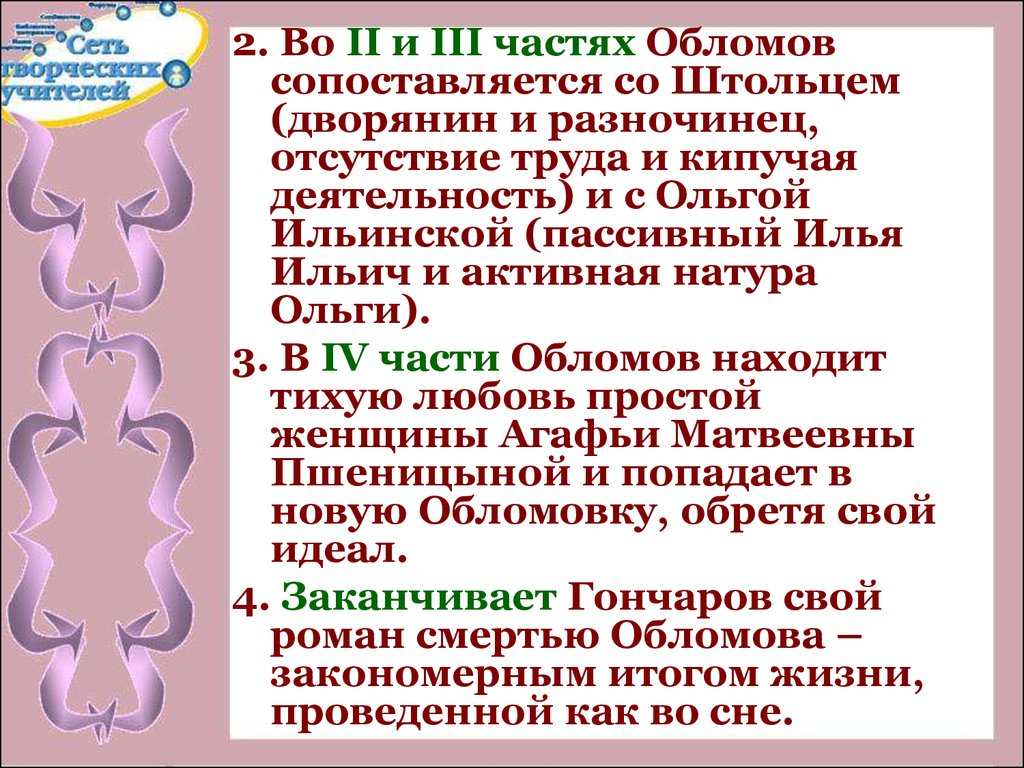 Сеть творческих учителей

2. Во II и III частях Обломов сопоставляется со Штольцем (дворянин и разночинец, отсутствие труда и кипучая деятельность) и с Ольгой Ильинской (пассивный Илья Ильич и активная натура Ольги).

3. В IV части Обломов находит тихую любовь простой женщины Агафьи Матвеевны Пшеницыной и попадает в новую Обломовку, обретя свой идеал.

4. Заканчивает Гончаров свой роман смертью Обломова – закономерным итогом жизни, проведенной как во сне.